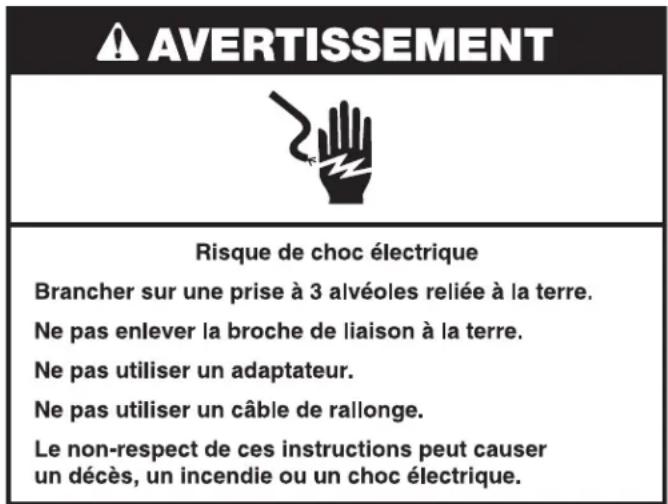 AVERTISSEMENT

Risque de choc électrique

Brancher sur une prise à 3 alvéoles reliée à la terre.

Ne pas enlever la broche de liaison à la terre.

Ne pas utiliser un adaptateur.

Ne pas utiliser un câble de rallonge.

Le non-respect de ces instructions peut causer un décès, un incendie ou un choc électrique.